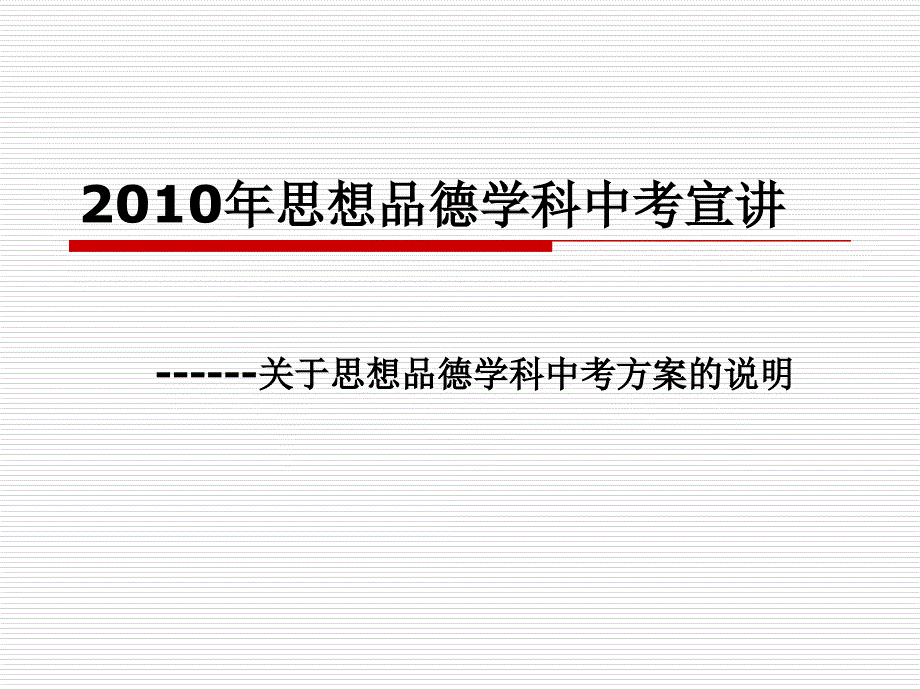 2010年思想品德学科中考宣讲

------关于思想品德学科中考方案的说明